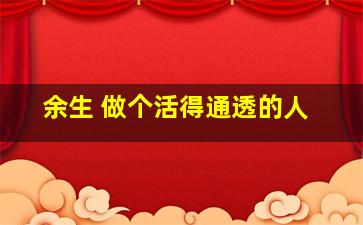 余生 做个活得通透的人